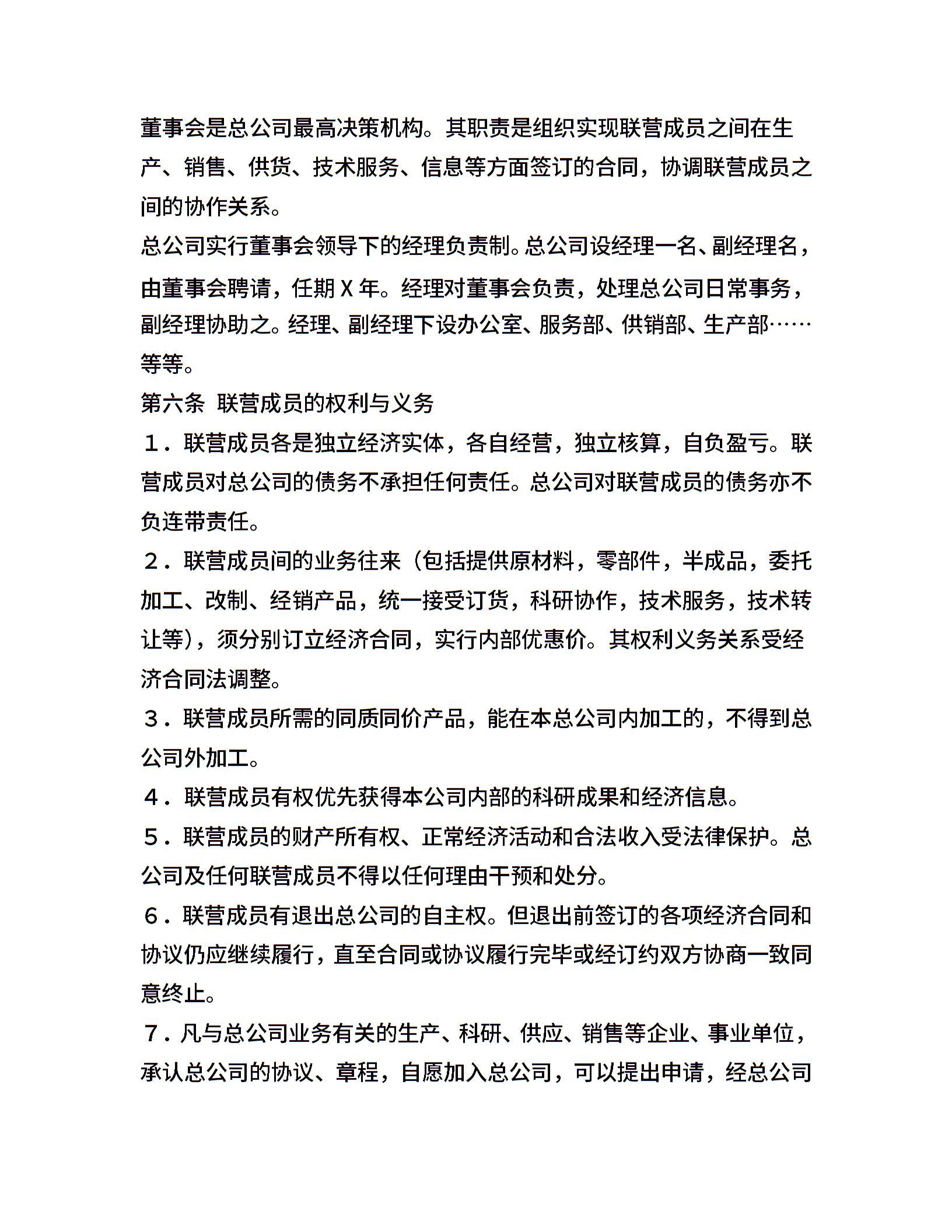 董事会是总公司最高决策机构。其职责是组织实现联营成员之间在生产、销售、供货、技术服务、信息等方面签订的合同，协调联营成员之间的协作关系。

总公司实行董事会领导下的经理负责制。总公司设经理一名、副经理名，由董事会聘请，任期 X 年。经理对董事会负责，处理总公司日常事务，副经理协助之。经理、副经理下设办公室、服务部、供销部、生产部……等等。

第六条 联营成员的权利与义务

１．联营成员各是独立经济实体，各自经营，独立核算，自负盈亏。联营成员对总公司的债务不承担任何责任。总公司对联营成员的债务亦不负连带责任。

２．联营成员间的业务往来（包括提供原材料，零部件，半成品，委托加工、改制、经销产品，统一接受订货，科研协作，技术服务，技术转让等），须分别订立经济合同，实行内部优惠价。其权利义务关系受经济合同法调整。

３．联营成员所需的同质同价产品，能在本总公司内加工的，不得到总公司外加工。

４．联营成员有权优先获得本公司内部的科研成果和经济信息。

５．联营成员的财产所有权、正常经济活动和合法收入受法律保护。总公司及任何联营成员不得以任何理由干预和处分。

６．联营成员有退出总公司的自主权。但退出前签订的各项经济合同和协议仍应继续履行，直至合同或协议履行完毕或经订约双方协商一致同意终止。

７．凡与总公司业务有关的生产、科研、供应、销售等企业、事业单位，承认总公司的协议、章程，自愿加入总公司，可以提出申请，经总公司